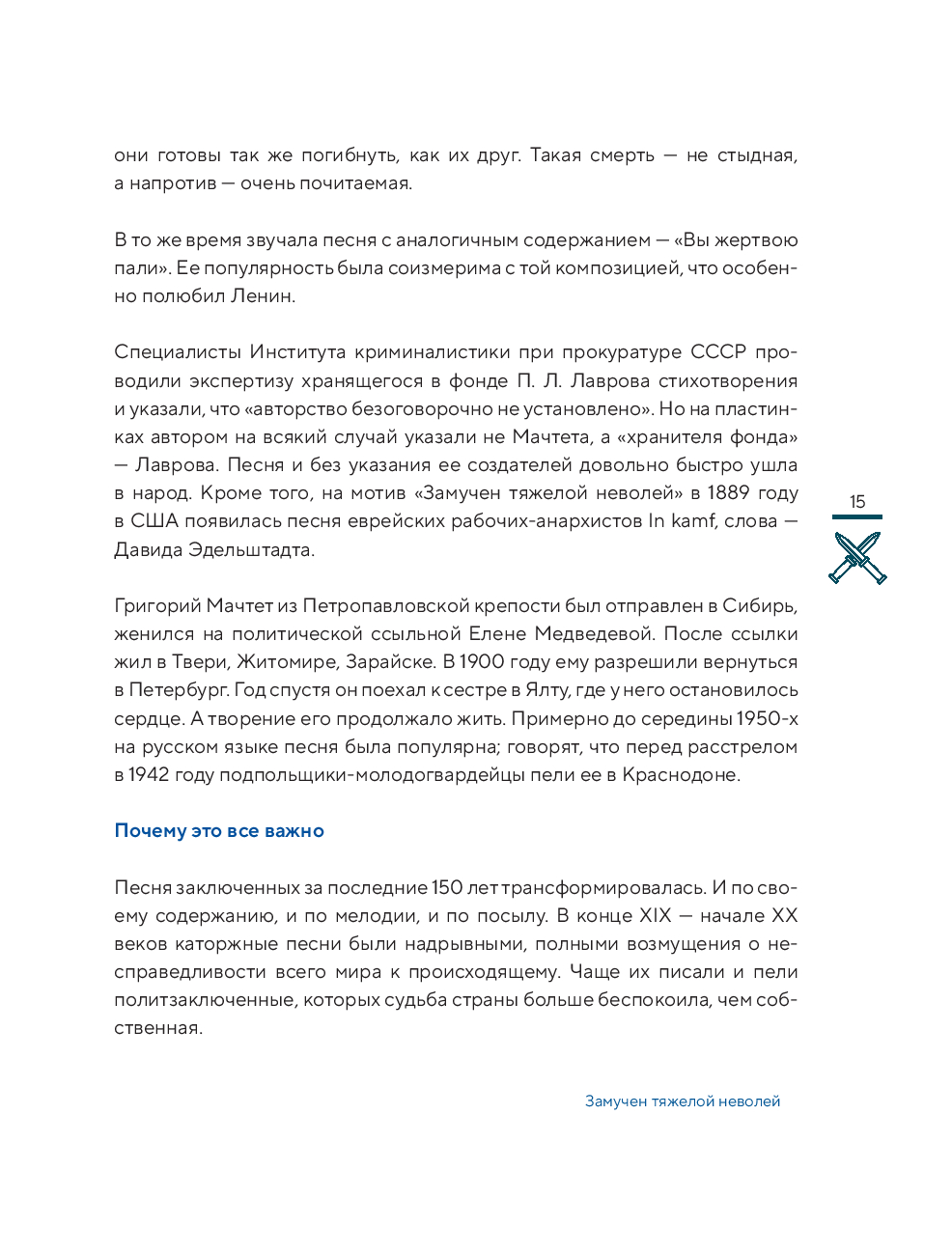 они готовы так же погибнуть, как их друг. Такая смерть — не стыдная, а напротив — очень почитаемая.

В то же время звучала песня с аналогичным содержанием — «Вы жертвою пали». Ее популярность была соизмерима с той композицией, что особенно полюбил Ленин.

Специалисты Института криминалистики при прокуратуре СССР проводили экспертизу хранящегося в фонде П. Л. Лаврова стихотворения и указали, что «авторство безоговорочно не установлено». Но на пластинках автором на всякий случай указали не Мачтета, а «хранителя фонда» — Лаврова. Песня и без указания ее создателей довольно быстро ушла в народ. Кроме того, на мотив «Замучен тяжелой неволей» в 1889 году в США появилась песня еврейских рабочих-анархистов In kamf, слова — Давида Эдельштадта.

15

Григорий Мачтет из Петропавловской крепости был отправлен в Сибирь, женился на политической ссыльной Елене Медведевой. После ссылки жил в Твери, Житомире, Зарайске. В 1900 году ему разрешили вернуться в Петербург. Год спустя он поехал к сестре в Ялту, где у него остановилось сердце. А творение его продолжало жить. Примерно до середины 1950-х на русском языке песня была популярна; говорят, что перед расстрелом в 1942 году подпольщики-молодогвардейцы пели ее в Краснодоне.

Почему это все важно

Песня заключенных за последние 150 лет трансформировалась. И по своему содержанию, и по мелодии, и по посылу. В конце XIX — начале XX веков каторжные песни были надрывными, полными возмущения о несправедливости всего мира к происходящему. Чаще их писали и пели политзаключенные, которых судьба страны больше беспокоила, чем собственная.

Замучен тяжелой неволей